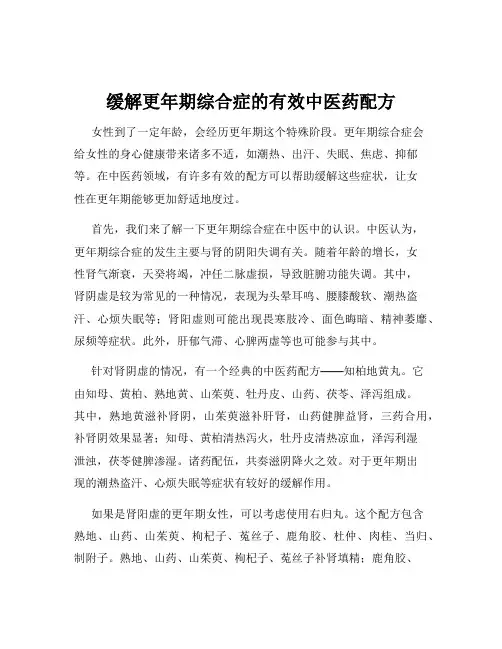 缓解更年期综合症的有效中医药配方

女性到了一定年龄，会经历更年期这个特殊阶段。更年期综合症会给女性的身心健康带来诸多不适，如潮热、出汗、失眠、焦虑、抑郁等。在中医药领域，有许多有效的配方可以帮助缓解这些症状，让女性在更年期能够更加舒适地度过。

首先，我们来了解一下更年期综合症在中医中的认识。中医认为，更年期综合症的发生主要与肾的阴阳失调有关。随着年龄的增长，女性肾气渐衰，天癸将竭，冲任二脉虚损，导致脏腑功能失调。其中，肾阴虚是较为常见的一种情况，表现为头晕耳鸣、腰膝酸软、潮热盗汗、心烦失眠等；肾阳虚则可能出现畏寒肢冷、面色晦暗、精神萎靡、尿频等症状。此外，肝郁气滞、心脾两虚等也可能参与其中。

针对肾阴虚的情况，有一个经典的中医药配方——知柏地黄丸。它由知母、黄柏、熟地黄、山茱萸、牡丹皮、山药、茯苓、泽泻组成。其中，熟地黄滋补肾阴，山茱萸滋补肝肾，山药健脾益肾，三药合用，补肾阴效果显著；知母、黄柏清热泻火，牡丹皮清热凉血，泽泻利湿泄浊，茯苓健脾渗湿。诸药配伍，共奏滋阴降火之效。对于更年期出现的潮热盗汗、心烦失眠等症状有较好的缓解作用。

如果是肾阳虚的更年期女性，可以考虑使用右归丸。这个配方包含熟地、山药、山茱萸、枸杞子、菟丝子、鹿角胶、杜仲、肉桂、当归、制附子。熟地、山药、山茱萸、枸杞子、菟丝子补肾填精；鹿角胶、